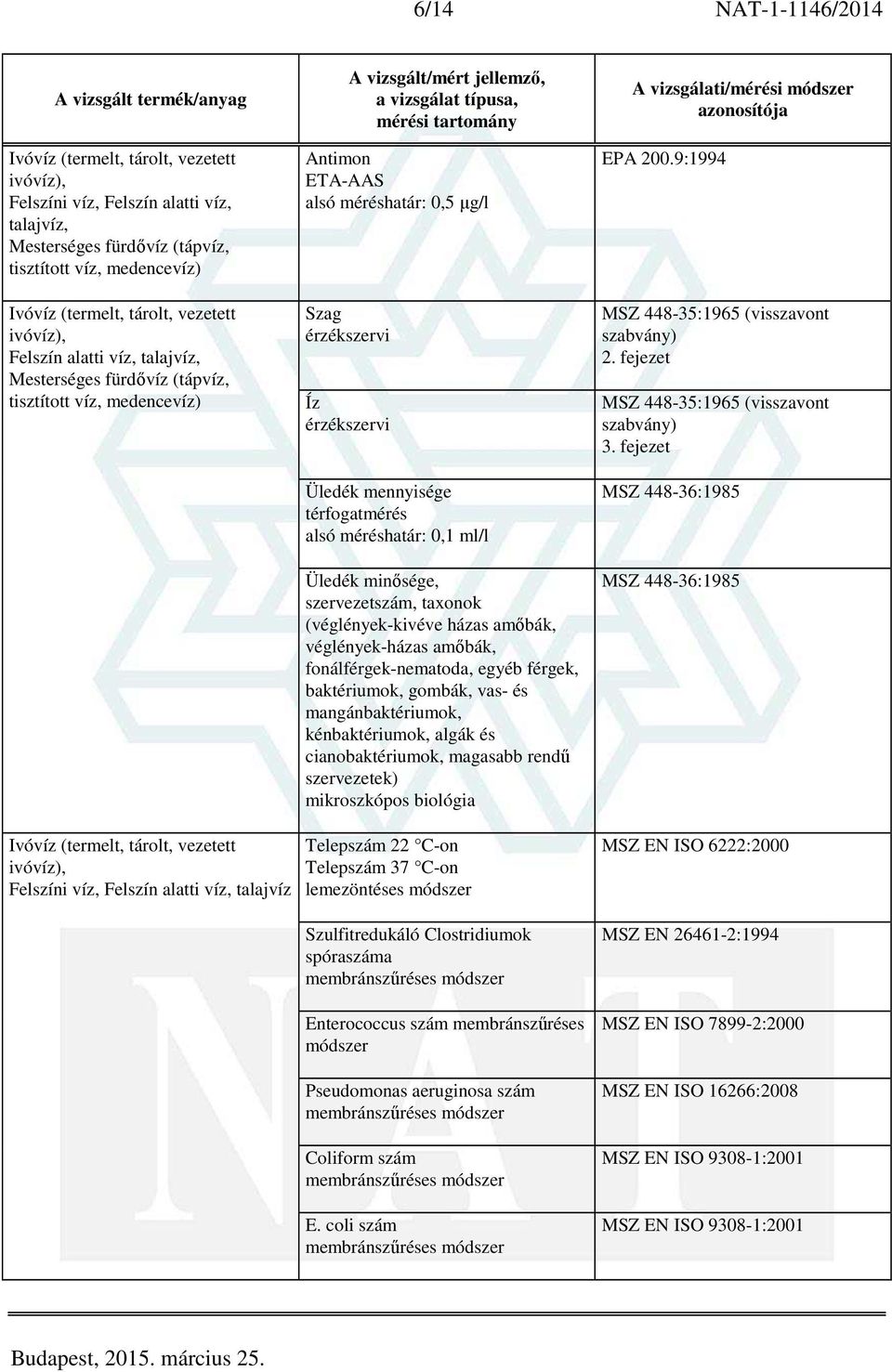 6/14 NAT-1-1146/2014

| A vizsgált termék/anyag | A vizsgált/mért jellemző, a vizsgálat típusa, mérési tartomány | A vizsgálati/mérési módszer azonosítója |
|---|---|---|
| Ivóvíz (termelt, tárolt, vezetett ivóvíz), Felszíni víz, Felszín alatti víz, talajvíz, Mesterséges fürdővíz (tápvíz, tisztított víz, medencevíz) | Antimon ETA-AAS alsó méréshatár: 0,5 µg/l | EPA 200.9:1994 |
| Ivóvíz (termelt, tárolt, vezetett ivóvíz), Felszín alatti víz, talajvíz, Mesterséges fürdővíz (tápvíz, tisztított víz, medencevíz) | Szag érzékszervi | MSZ 448-35:1965 (visszavont szabvány) 2. fejezet |
| | Íz érzékszervi | MSZ 448-35:1965 (visszavont szabvány) 3. fejezet |
| | Üledék mennyisége térfogatmérés alsó méréshatár: 0,1 ml/l | MSZ 448-36:1985 |
| | Üledék minősége, szervezetszám, taxonok (véglények-kivéve házas amőbák, véglények-házas amőbák, fonálférgek-nematoda, egyéb férgek, baktériumok, gombák, vas- és mangánbaktériumok, kénbaktériumok, algák és cianobaktériumok, magasabb rendű szervezetek) mikroszkópos biológia | MSZ 448-36:1985 |
| Ivóvíz (termelt, tárolt, vezetett ivóvíz), Felszíni víz, Felszín alatti víz, talajvíz | Telepszám 22 °C-on Telepszám 37 °C-on lemezöntéses módszer | MSZ EN ISO 6222:2000 |
| | Szulfitredukáló Clostridiumok spóraszáma membránszűréses módszer | MSZ EN 26461-2:1994 |
| | Enterococcus szám membránszűréses módszer | MSZ EN ISO 7899-2:2000 |
| | Pseudomonas aeruginosa szám membránszűréses módszer | MSZ EN ISO 16266:2008 |
| | Coliform szám membránszűréses módszer | MSZ EN ISO 9308-1:2001 |
| | E. coli szám membránszűréses módszer | MSZ EN ISO 9308-1:2001 |

Budapest, 2015. március 25.